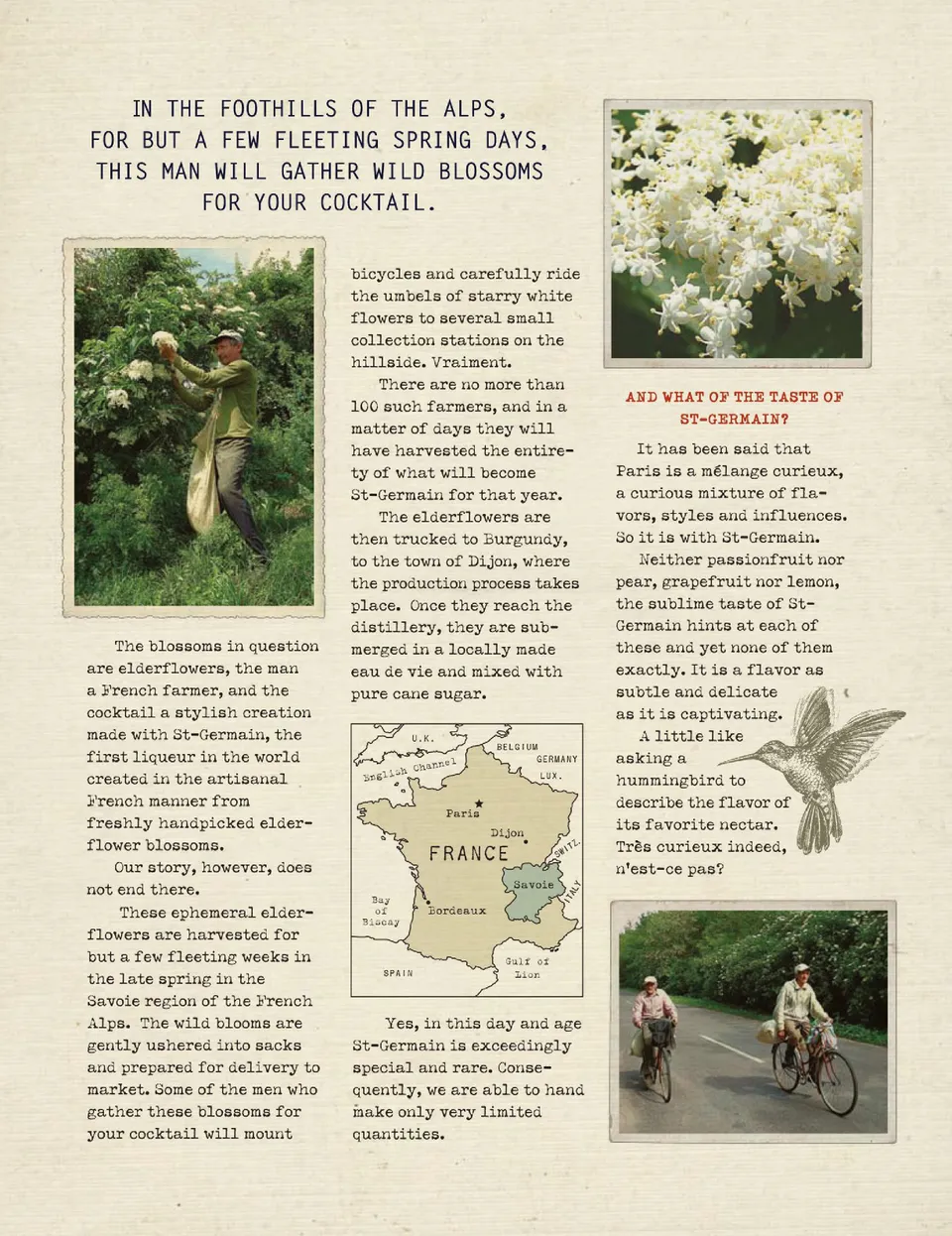 IN THE FOOTHILLS OF THE ALPS, FOR BUT A FEW FLEETING SPRING DAYS, THIS MAN WILL GATHER WILD BLOSSOMS FOR YOUR COCKTAIL.

The blossoms in question are elderflowers, the man a French farmer, and the cocktail a stylish creation made with St-Germain, the first liqueur in the world created in the artisanal French manner from freshly handpicked elderflower blossoms.

Our story, however, does not end there.

These ephemeral elderflowers are harvested for but a few fleeting weeks in the late spring in the Savoie region of the French Alps. The wild blooms are gently ushered into sacks and prepared for delivery to market. Some of the men who gather these blossoms for your cocktail will mount bicycles and carefully ride the umbels of starry white flowers to several small collection stations on the hillside. Vraiment.

There are no more than 100 such farmers, and in a matter of days they will have harvested the entirety of what will become St-Germain for that year.

The elderflowers are then trucked to Burgundy, to the town of Dijon, where the production process takes place. Once they reach the distillery, they are submerged in a locally made eau de vie and mixed with pure cane sugar.

U.K.
BELGIUM
GERMANY
LUX.
English Channel
Paris
Dijon
FRANCE
SWITZ.
Savoie
ITALY
Bay of Biscay
Bordeaux
Gulf of Lion
SPAIN

Yes, in this day and age St-Germain is exceedingly special and rare. Consequently, we are able to hand make only very limited quantities.

AND WHAT OF THE TASTE OF ST-GERMAIN?

It has been said that Paris is a mélange curieux, a curious mixture of flavors, styles and influences. So it is with St-Germain.

Neither passionfruit nor pear, grapefruit nor lemon, the sublime taste of St-Germain hints at each of these and yet none of them exactly. It is a flavor as subtle and delicate as it is captivating.

A little like asking a hummingbird to describe the flavor of its favorite nectar. Très curieux indeed, n'est-ce pas?